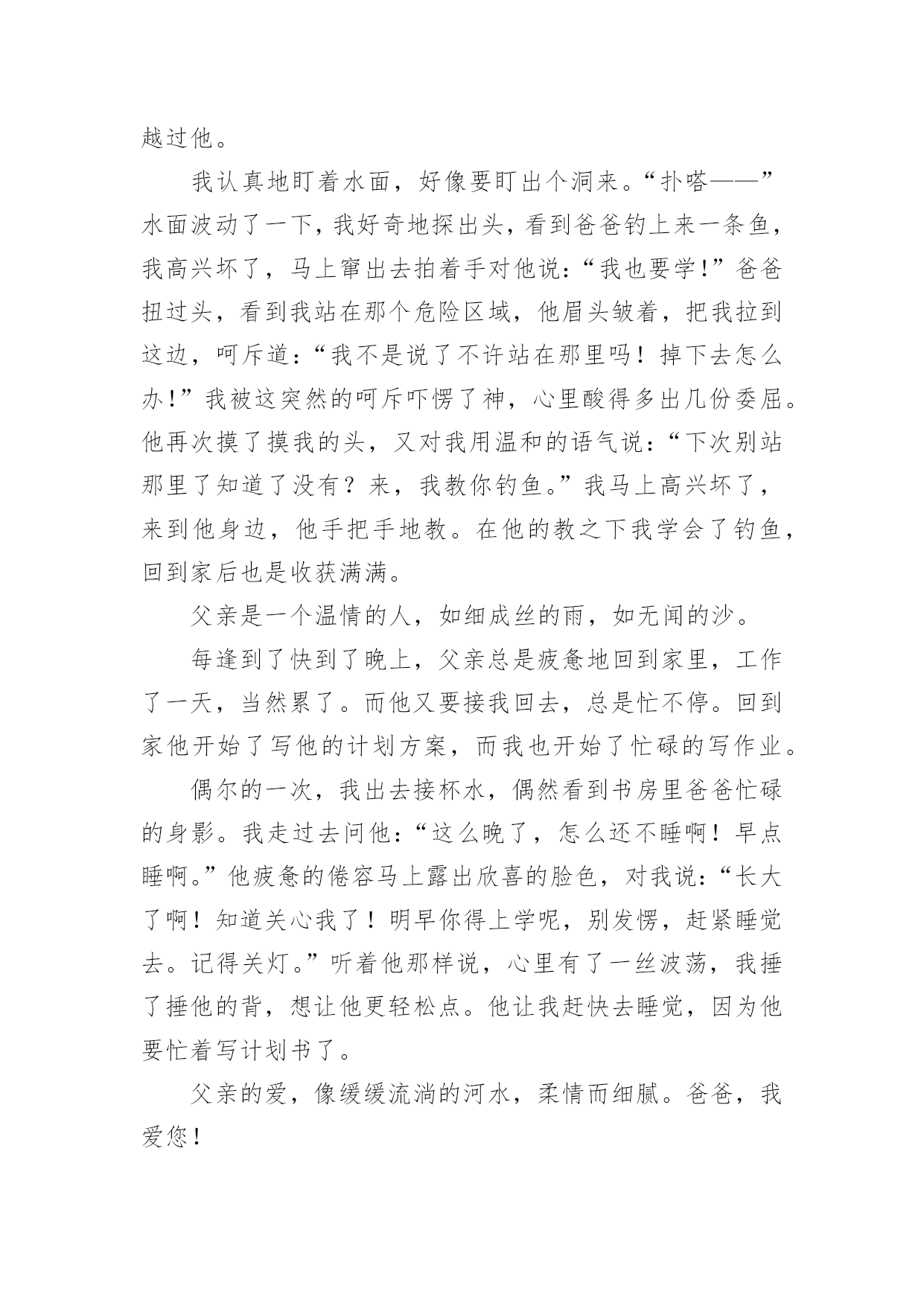 越过他。

我认真地盯着水面，好像要盯出个洞来。“扑嗒——”水面波动了一下，我好奇地探出头，看到爸爸钓上来一条鱼，我高兴坏了，马上窜出去拍着手对他说：“我也要学！”爸爸扭过头，看到我站在那个危险区域，他眉头皱着，把我拉到这边，呵斥道：“我不是说了不许站在那里吗！掉下去怎么办！”我被这突然的呵斥吓愣了神，心里酸得多出几份委屈。他再次摸了摸我的头，又对我用温和的语气说：“下次别站那里了知道了没有？来，我教你钓鱼。”我马上高兴坏了，来到他身边，他手把手地教。在他的教之下我学会了钓鱼，回到家后也是收获满满。

父亲是一个温情的人，如细成丝的雨，如无闻的沙。

每逢到了快到了晚上，父亲总是疲惫地回到家里，工作了一天，当然累了。而他又要接我回去，总是忙不停。回到家他开始了写他的计划方案，而我也开始了忙碌的写作业。

偶尔的一次，我出去接杯水，偶然看到书房里爸爸忙碌的身影。我走过去问他：“这么晚了，怎么还不睡啊！早点睡啊。”他疲惫的倦容马上露出欣喜的脸色，对我说：“长大了啊！知道关心我了！明早你得上学呢，别发愣，赶紧睡觉去。记得关灯。”听着他那样说，心里有了一丝波荡，我捶了捶他的背，想让他更轻松点。他让我赶快去睡觉，因为他要忙着写计划书了。

父亲的爱，像缓缓流淌的河水，柔情而细腻。爸爸，我爱您！